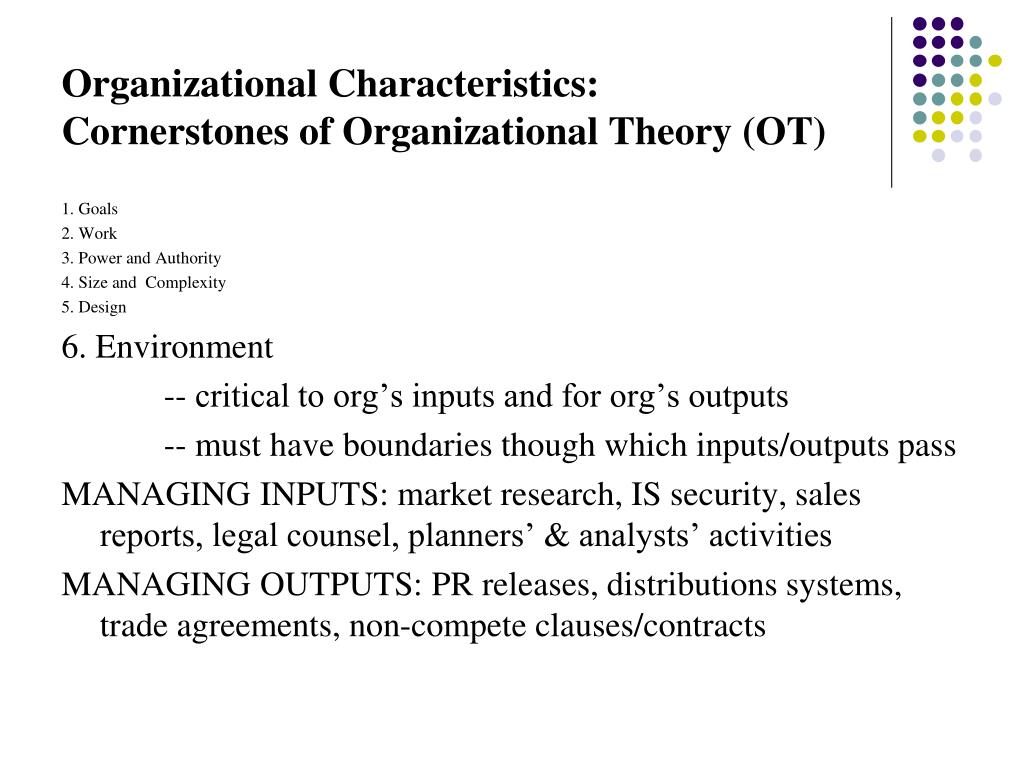 Organizational Characteristics:
Cornerstones of Organizational Theory (OT)

1. Goals
2. Work
3. Power and Authority
4. Size and Complexity
5. Design

6. Environment

-- critical to org’s inputs and for org’s outputs

-- must have boundaries though which inputs/outputs pass

MANAGING INPUTS: market research, IS security, sales reports, legal counsel, planners’ & analysts’ activities

MANAGING OUTPUTS: PR releases, distributions systems, trade agreements, non-compete clauses/contracts